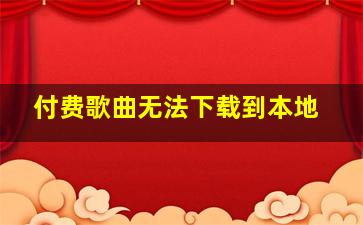 付费歌曲无法下载到本地